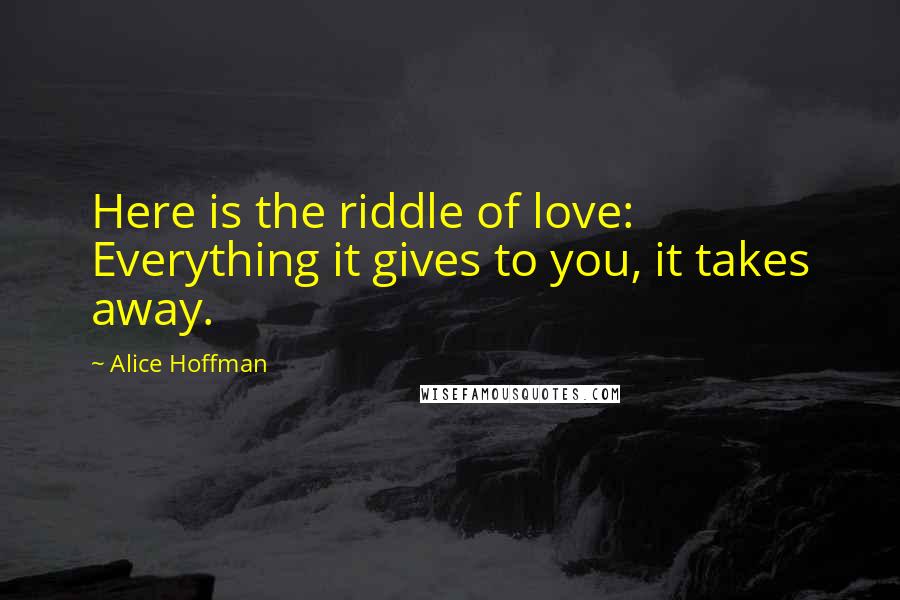 Here is the riddle of love: Everything it gives to you, it takes away.

~ Alice Hoffman

WISEFAMOUSQUOTES.COM